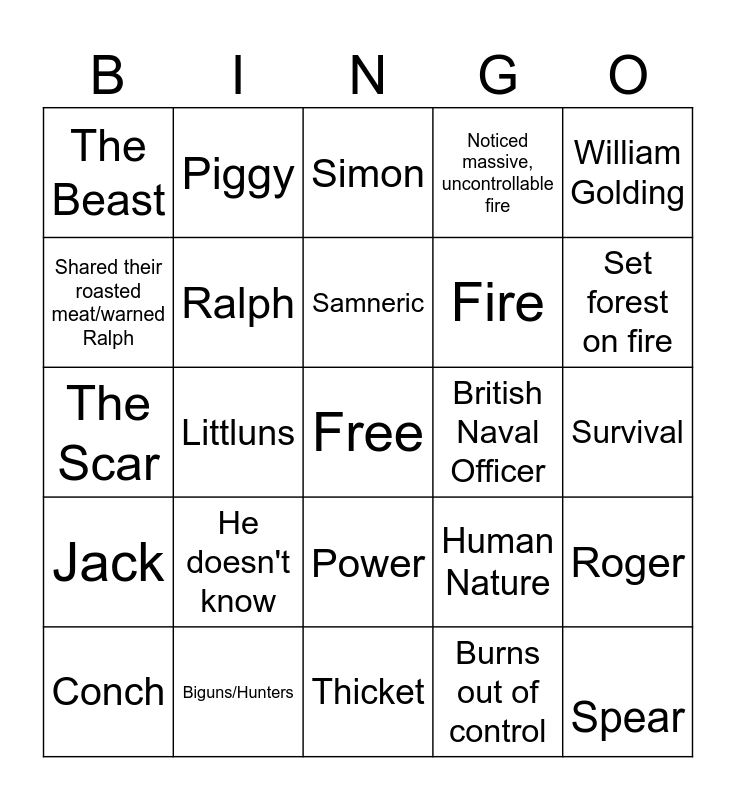 | B | I | N | G | O |
|---|---|---|---|---|
| The Beast | Piggy | Simon | Noticed massive, uncontrollable fire | William Golding |
| Shared their roasted meat/warned Ralph | Ralph | Samneric | Fire | Set forest on fire |
| The Scar | Littluns | Free | British Naval Officer | Survival |
| Jack | He doesn't know | Power | Human Nature | Roger |
| Conch | Biguns/Hunters | Thicket | Burns out of control | Spear |